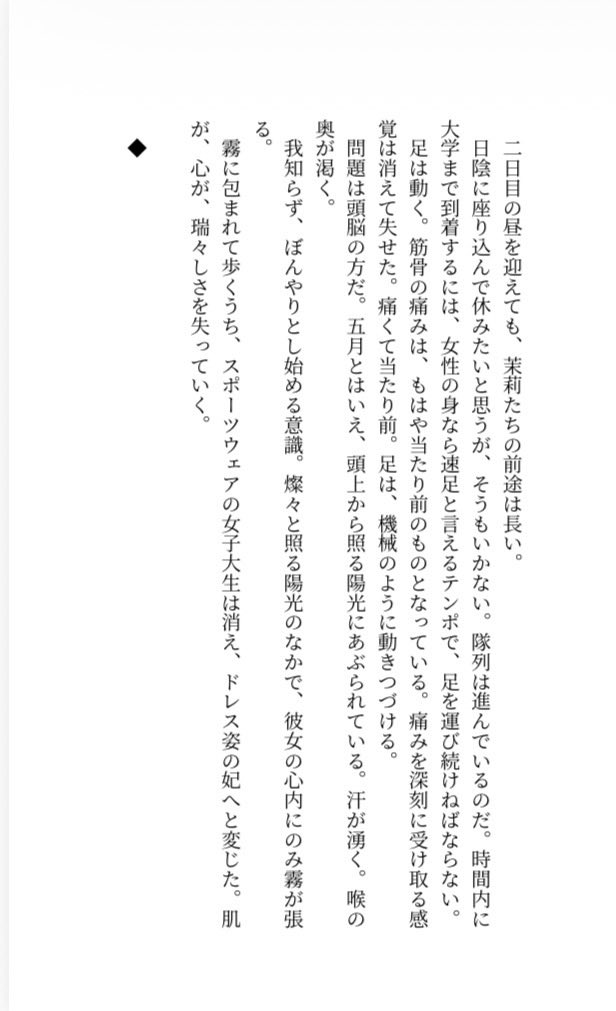 二日目の昼を迎えても、茉莉たちの前途は長い。

日陰に座り込んで休みたいと思うが、そうもいかない。隊列は進んでいるのだ。時間内に大学まで到着するには、女性の身なら速足と言えるテンポで、足を運び続けねばならない。

足は動く。筋骨の痛みは、もはや当たり前のものとなっている。痛みを深刻に受け取る感覚は消えて失せた。痛くて当たり前。足は、機械のように動きつづける。

問題は頭脳の方だ。五月とはいえ、頭上から照る陽光にあぶられている。汗が湧く。喉の奥が渇く。

我知らず、ぼんやりとし始める意識。燦々と照る陽光のなかで、彼女の心内にのみ霧が張る。

霧に包まれて歩くうち、スポーツウェアの女子大生は消え、ドレス姿の妃へと変じた。肌が、心が、瑞々しさを失っていく。

◆